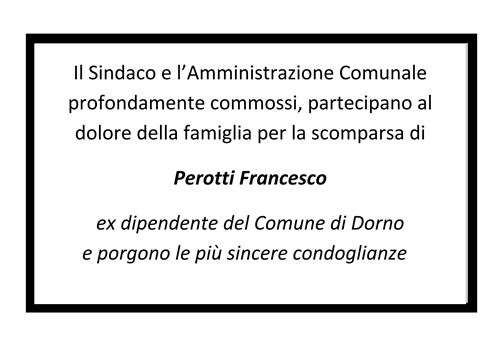 Il Sindaco e l’Amministrazione Comunale profondamente commossi, partecipano al dolore della famiglia per la scomparsa di

Perotti Francesco

ex dipendente del Comune di Dorno
e porgono le più sincere condoglianze